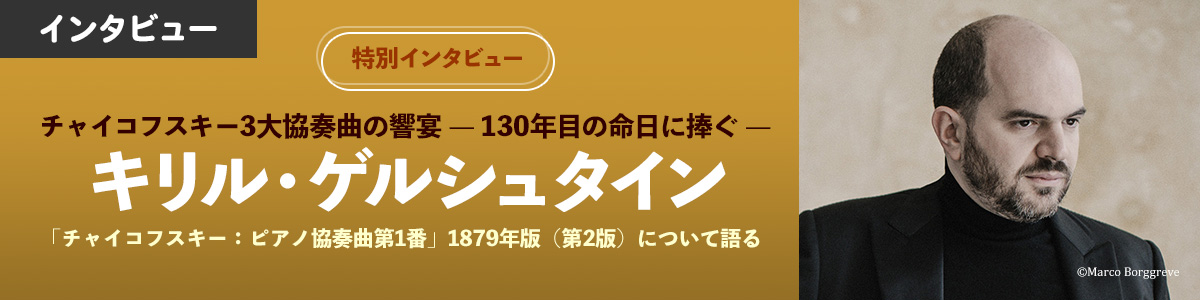 インタビュー

特別インタビュー

チャイコフスキー3大協奏曲の響宴 ― 130年目の命日に捧ぐ ―

キリル・ゲルシュタイン

「チャイコフスキー：ピアノ協奏曲第1番」1879年版（第2版）について語る

©Marco Borggreve